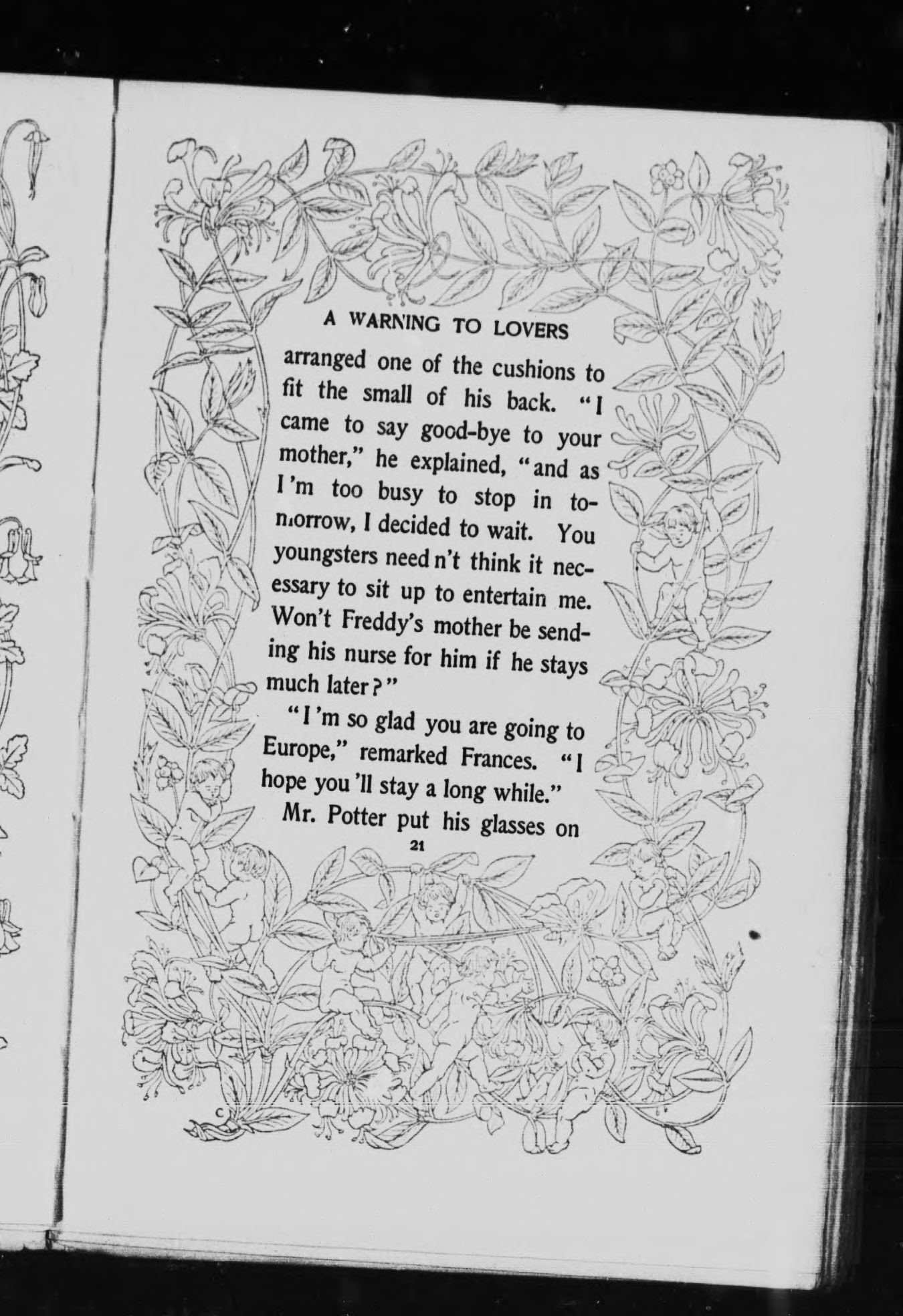 A WARNING TO LOVERS

arranged one of the cushions to fit the small of his back. "I came to say good-bye to your mother," he explained, "and as I'm too busy to stop in tomorrow, I decided to wait. You youngsters need n't think it necessary to sit up to entertain me. Won't Freddy's mother be sending his nurse for him if he stays much later?"

"I'm so glad you are going to Europe," remarked Frances. "I hope you'll stay a long while."

Mr. Potter put his glasses on

21